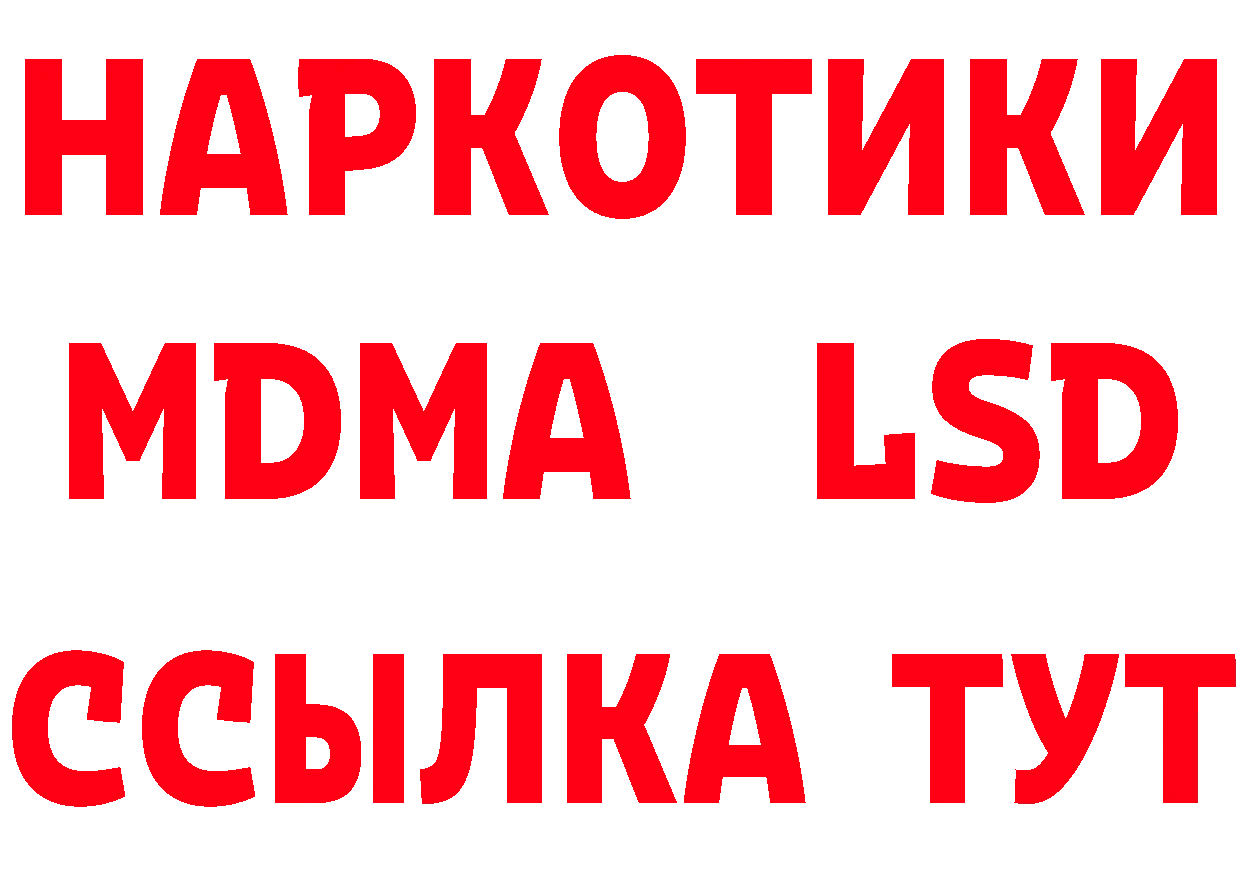 НАРКОТИКИ
MDMA LSD
ССЫЛКА ТУТ